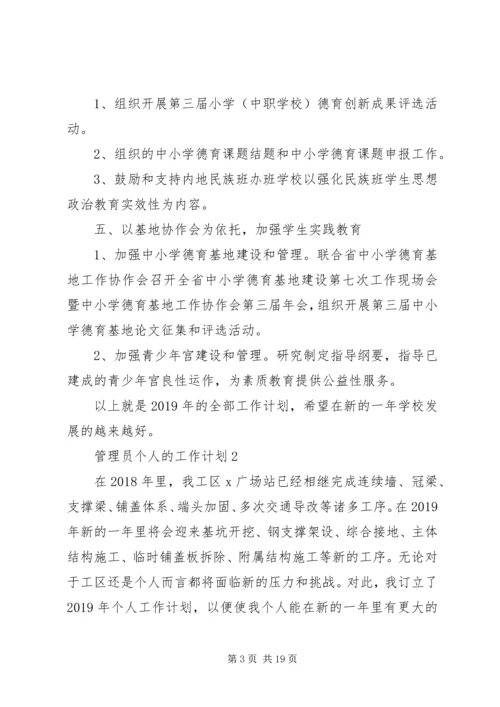 1、组织开展第三届小学（中职学校）德育创新成果评选活动。

2、组织的中小学德育课题结题和中小学德育课题申报工作。

3、鼓励和支持内地民族班办班学校以强化民族班学生思想政治教育实效性为内容。

五、以基地协作会为依托，加强学生实践教育

1、加强中小学德育基地建设和管理。联合省中小学德育基地工作协作会召开全省中小学德育基地建设第七次工作现场会暨中小学德育基地工作协作会第三届年会，组织开展第三届中小学德育基地论文征集和评选活动。

2、加强青少年宫建设和管理。研究制定指导纲要，指导已建成的青少年宫良性运作，为素质教育提供公益性服务。

以上就是2019年的全部工作计划，希望在新的一年学校发展的越来越好。

管理员个人的工作计划2

在2018年里，我工区x广场站已经相继完成连续墙、冠梁、支撑梁、铺盖体系、端头加固、多次交通导改等诸多工序。在2019年新的一年里将会迎来基坑开挖、钢支撑架设、综合接地、主体结构施工、临时铺盖板拆除、附属结构施工等新的工序。无论对于工区还是个人而言都将面临新的压力和挑战。对此，我订立了2019年个人工作计划，以便使我个人能在新的一年里有更大的

第3页 共19页